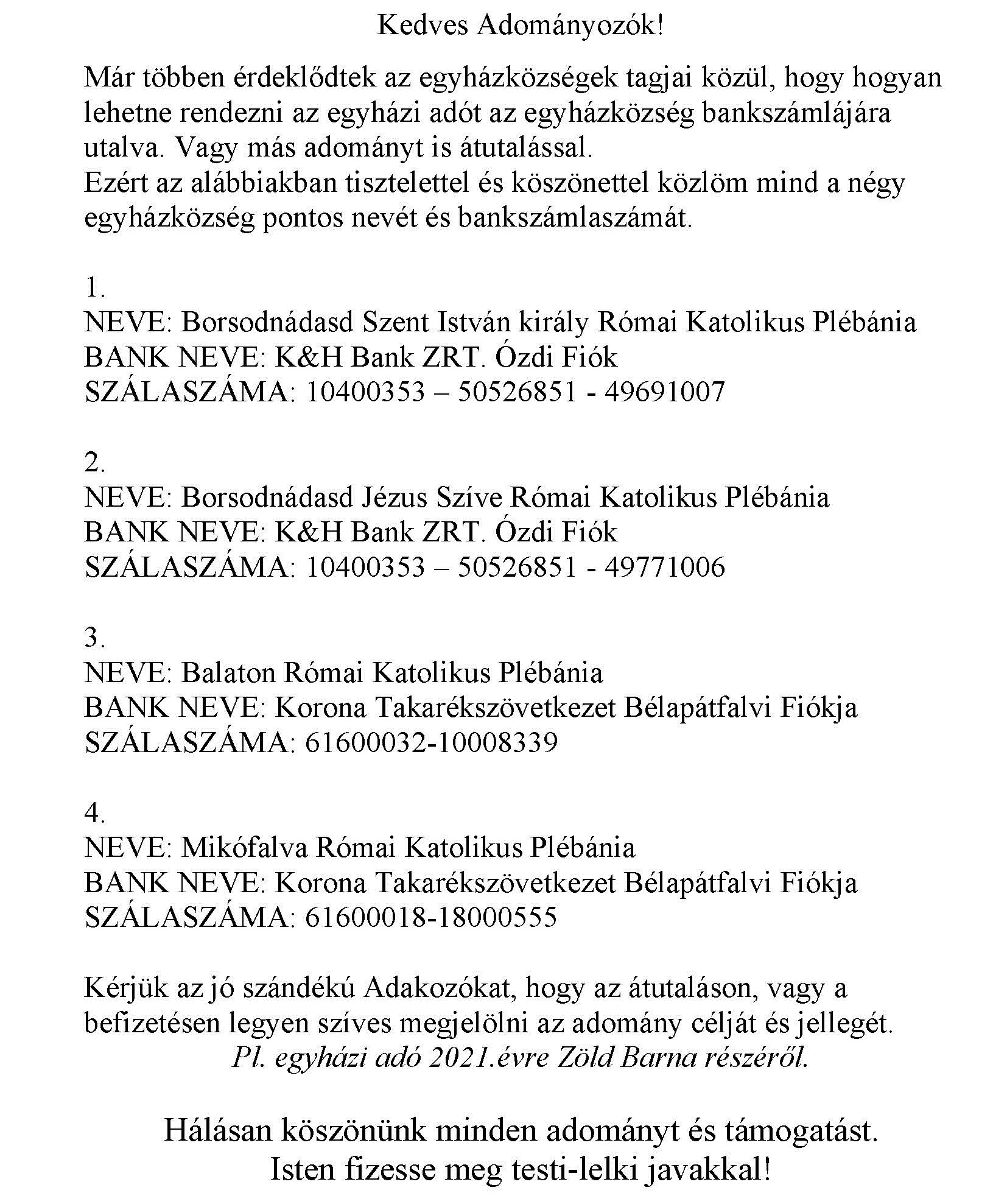 Kedves Adományozók!

Már többen érdeklődtek az egyházközségek tagjai közül, hogy hogyan lehetne rendezni az egyházi adót az egyházközség bankszámlájára utalva. Vagy más adományt is átutalással.
Ezért az alábbiakban tisztelettel és köszönettel közlöm mind a négy egyházközség pontos nevét és bankszámlaszámát.

1.
NEVE: Borsodnádasd Szent István király Római Katolikus Plébánia
BANK NEVE: K&H Bank ZRT. Ózdi Fiók
SZÁLASZÁMA: 10400353 – 50526851 - 49691007

2.
NEVE: Borsodnádasd Jézus Szíve Római Katolikus Plébánia
BANK NEVE: K&H Bank ZRT. Ózdi Fiók
SZÁLASZÁMA: 10400353 – 50526851 - 49771006

3.
NEVE: Balaton Római Katolikus Plébánia
BANK NEVE: Korona Takarékszövetkezet Bélapátfalvi Fiókja
SZÁLASZÁMA: 61600032-10008339

4.
NEVE: Mikófalva Római Katolikus Plébánia
BANK NEVE: Korona Takarékszövetkezet Bélapátfalvi Fiókja
SZÁLASZÁMA: 61600018-18000555

Kérjük az jó szándékú Adakozókat, hogy az átutaláson, vagy a befizetésen legyen szíves megjelölni az adomány célját és jellegét.
Pl. egyházi adó 2021.évre Zöld Barna részéről.

Hálásan köszönünk minden adományt és támogatást.
Isten fizesse meg testi-lelki javakkal!